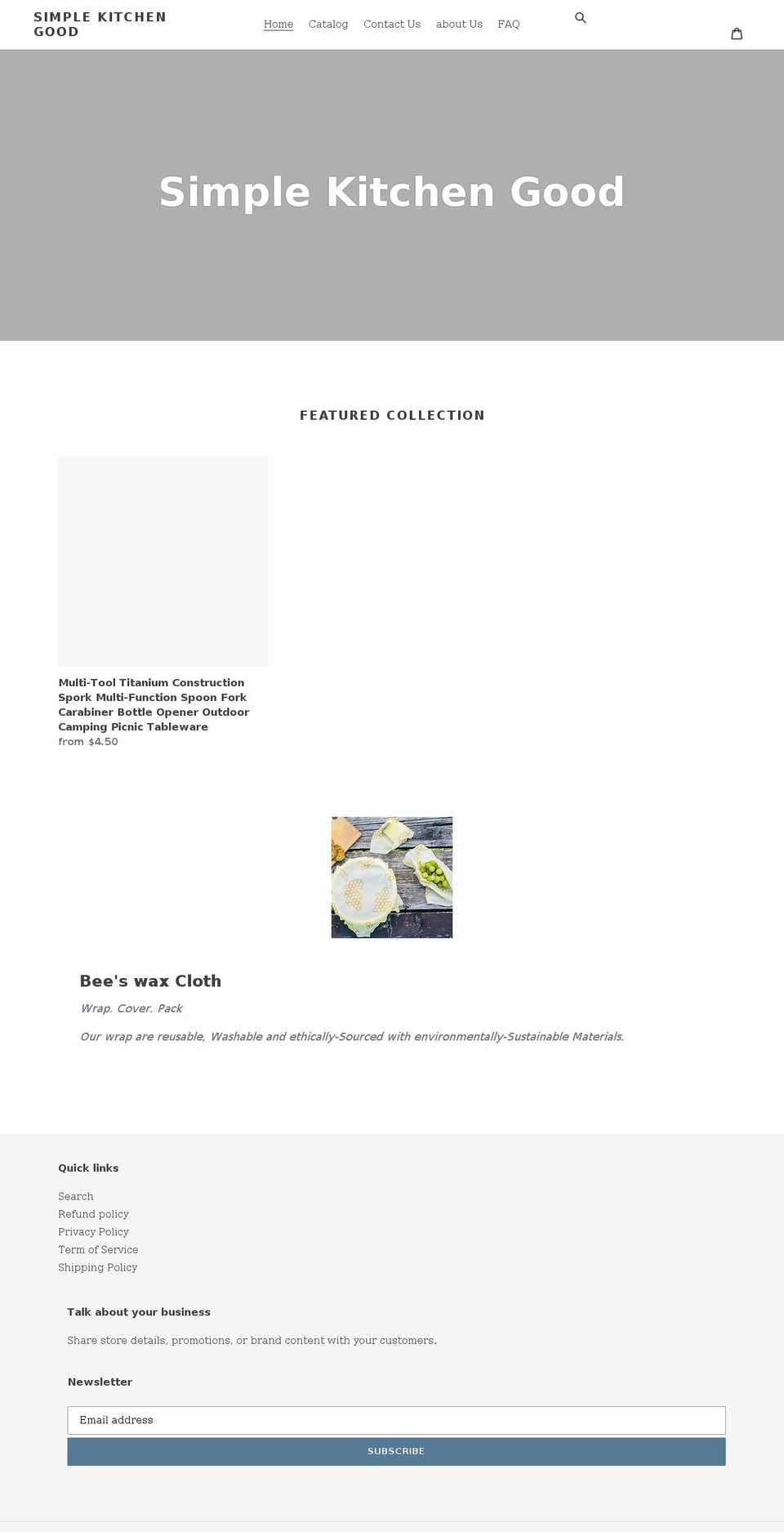 SIMPLE KITCHEN GOOD

Home Catalog Contact Us about Us FAQ

Simple Kitchen Good

FEATURED COLLECTION

Multi-Tool Titanium Construction Spork Multi-Function Spoon Fork Carabiner Bottle Opener Outdoor Camping Picnic Tableware
from $4.50

Bee's wax Cloth

Wrap. Cover. Pack

Our wrap are reusable, Washable and ethically-Sourced with environmentally-Sustainable Materials.

Quick links

Search
Refund policy
Privacy Policy
Term of Service
Shipping Policy

Talk about your business

Share store details, promotions, or brand content with your customers.

Newsletter

Email address

SUBSCRIBE